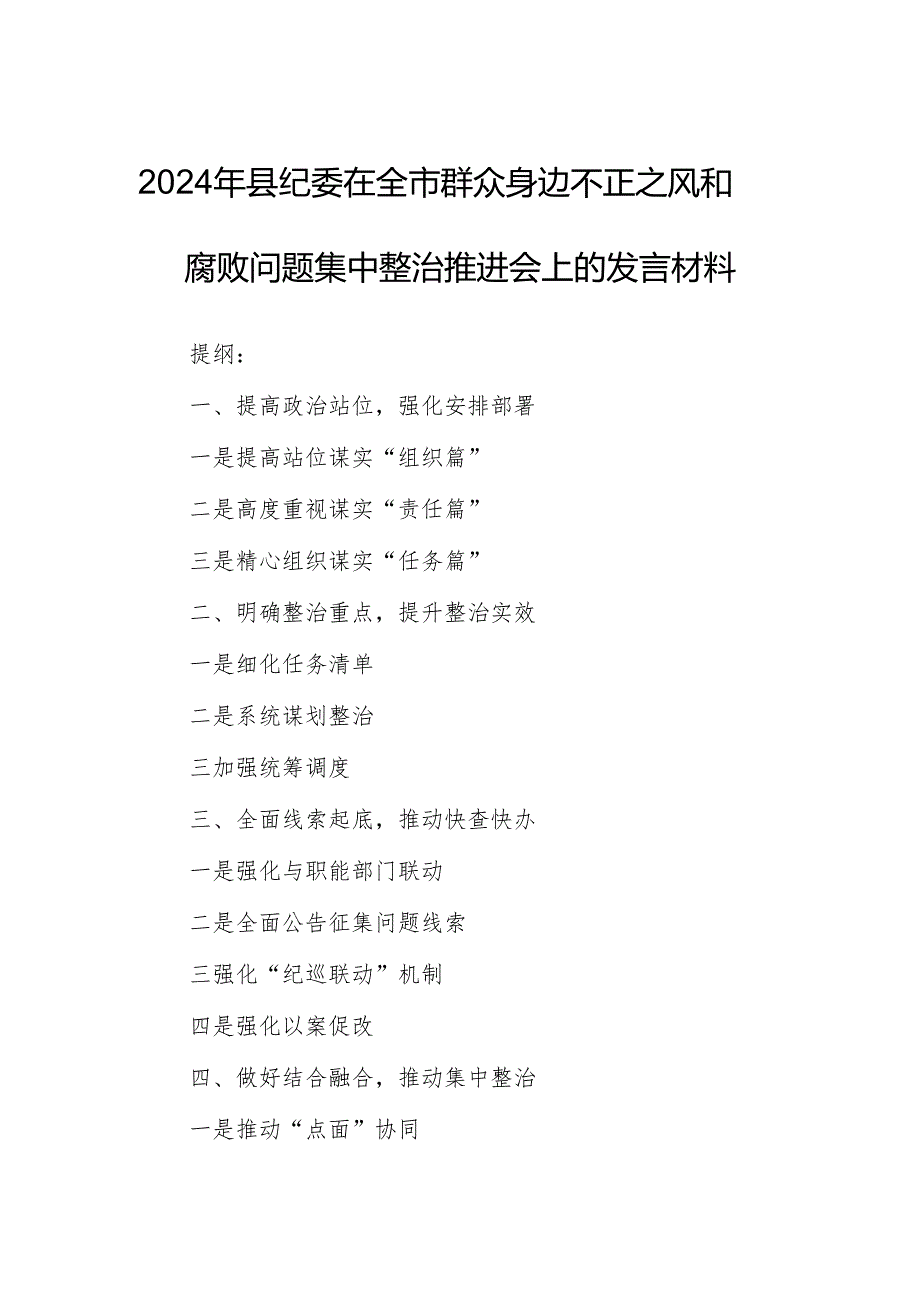 2024年县纪委在全市群众身边不正之风和腐败问题集中整治推进会上的发言材料

提纲：

一、提高政治站位，强化安排部署

一是提高站位谋实“组织篇”

二是高度重视谋实“责任篇”

三是精心组织谋实“任务篇”

二、明确整治重点，提升整治实效

一是细化任务清单

二是系统谋划整治

三加强统筹调度

三、全面线索起底，推动快查快办

一是强化与职能部门联动

二是全面公告征集问题线索

三强化“纪巡联动”机制

四是强化以案促改

四、做好结合融合，推动集中整治

一是推动“点面”协同